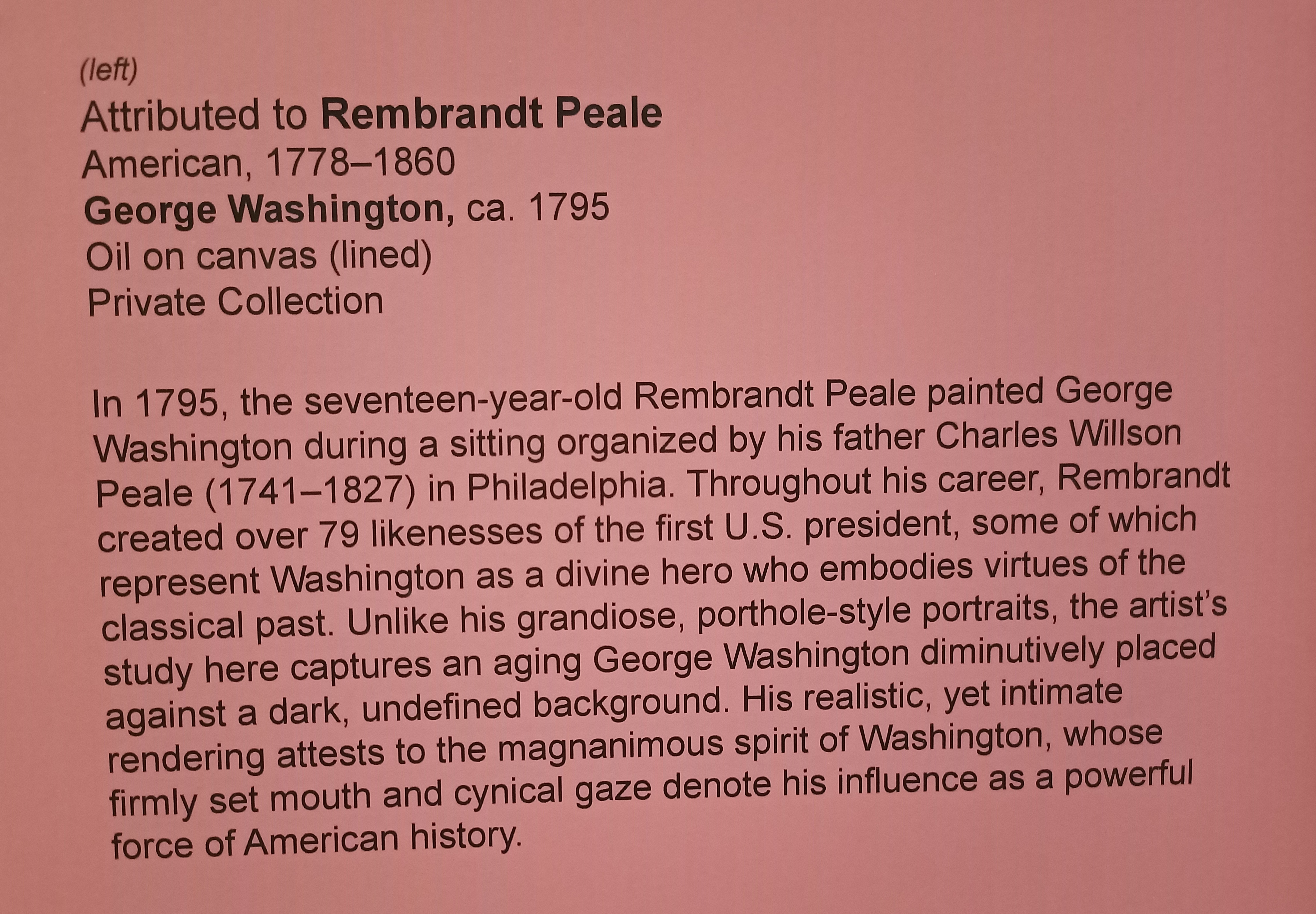 (left)
Attributed to Rembrandt Peale
American, 1778–1860
George Washington, ca. 1795
Oil on canvas (lined)
Private Collection

In 1795, the seventeen-year-old Rembrandt Peale painted George Washington during a sitting organized by his father Charles Willson Peale (1741–1827) in Philadelphia. Throughout his career, Rembrandt created over 79 likenesses of the first U.S. president, some of which represent Washington as a divine hero who embodies virtues of the classical past. Unlike his grandiose, porthole-style portraits, the artist's study here captures an aging George Washington diminutively placed against a dark, undefined background. His realistic, yet intimate rendering attests to the magnanimous spirit of Washington, whose firmly set mouth and cynical gaze denote his influence as a powerful force of American history.